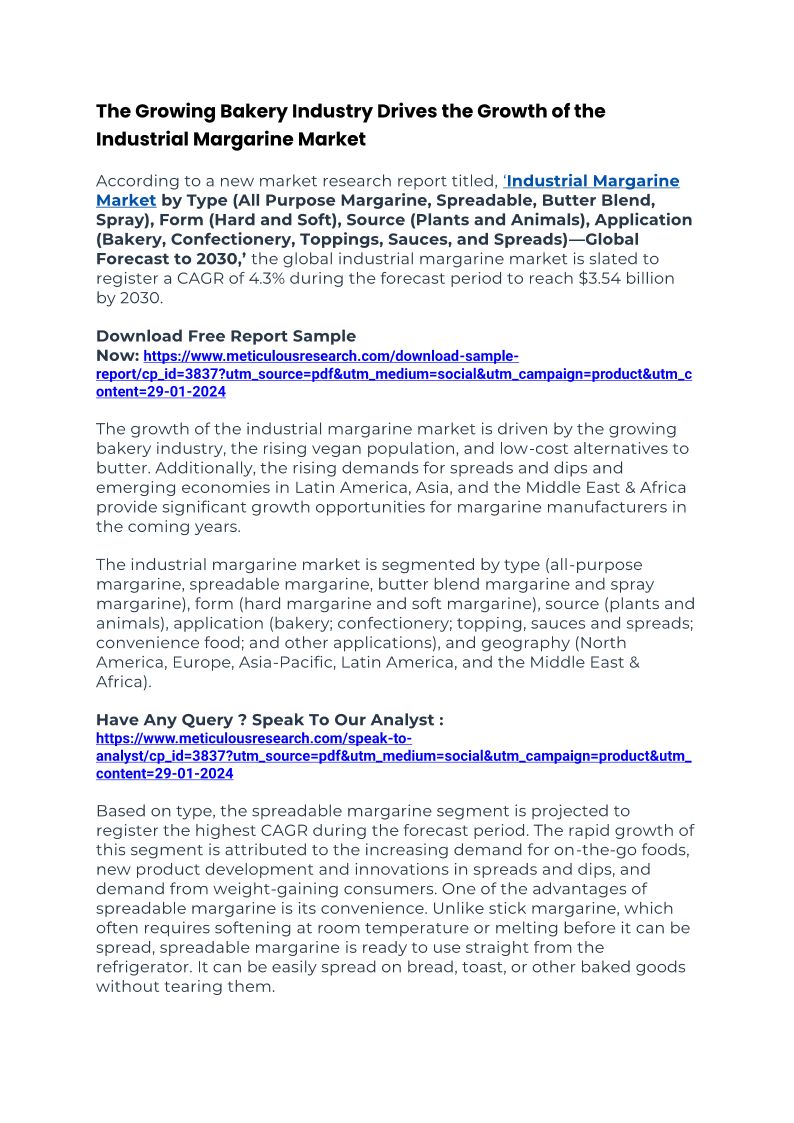 The Growing Bakery Industry Drives the Growth of the Industrial Margarine Market

According to a new market research report titled, 'Industrial Margarine Market by Type (All Purpose Margarine, Spreadable, Butter Blend, Spray), Form (Hard and Soft), Source (Plants and Animals), Application (Bakery, Confectionery, Toppings, Sauces, and Spreads)—Global Forecast to 2030,' the global industrial margarine market is slated to register a CAGR of 4.3% during the forecast period to reach $3.54 billion by 2030.

Download Free Report Sample Now: https://www.meticulousresearch.com/download-sample-report/cp_id=3837?utm_source=pdf&utm_medium=social&utm_campaign=product&utm_content=29-01-2024

The growth of the industrial margarine market is driven by the growing bakery industry, the rising vegan population, and low-cost alternatives to butter. Additionally, the rising demands for spreads and dips and emerging economies in Latin America, Asia, and the Middle East & Africa provide significant growth opportunities for margarine manufacturers in the coming years.

The industrial margarine market is segmented by type (all-purpose margarine, spreadable margarine, butter blend margarine and spray margarine), form (hard margarine and soft margarine), source (plants and animals), application (bakery; confectionery; topping, sauces and spreads; convenience food; and other applications), and geography (North America, Europe, Asia-Pacific, Latin America, and the Middle East & Africa).

Have Any Query ? Speak To Our Analyst : https://www.meticulousresearch.com/speak-to-analyst/cp_id=3837?utm_source=pdf&utm_medium=social&utm_campaign=product&utm_content=29-01-2024

Based on type, the spreadable margarine segment is projected to register the highest CAGR during the forecast period. The rapid growth of this segment is attributed to the increasing demand for on-the-go foods, new product development and innovations in spreads and dips, and demand from weight-gaining consumers. One of the advantages of spreadable margarine is its convenience. Unlike stick margarine, which often requires softening at room temperature or melting before it can be spread, spreadable margarine is ready to use straight from the refrigerator. It can be easily spread on bread, toast, or other baked goods without tearing them.